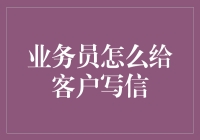 业务员怎么给客户写信